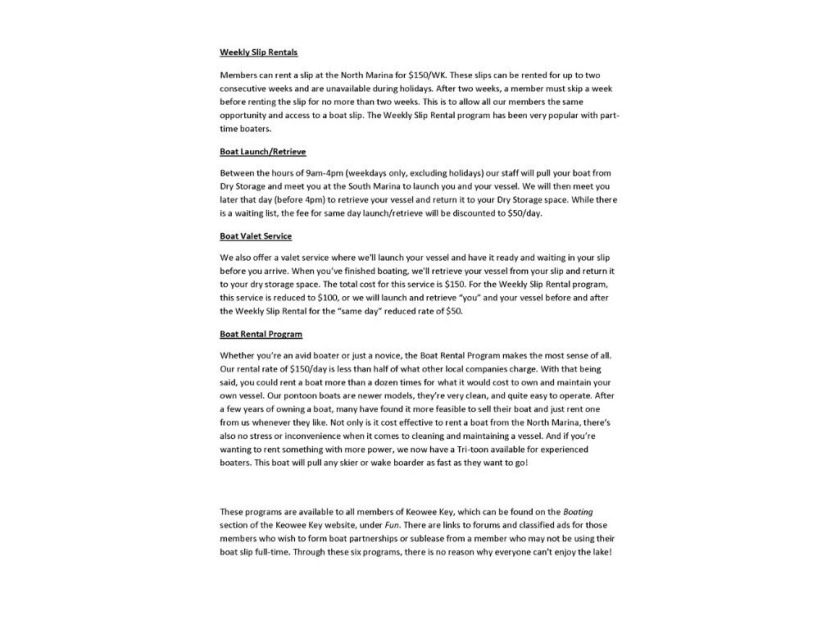 Weekly Slip Rentals

Members can rent a slip at the North Marina for $150/WK. These slips can be rented for up to two consecutive weeks and are unavailable during holidays. After two weeks, a member must skip a week before renting the slip for no more than two weeks. This is to allow all our members the same opportunity and access to a boat slip. The Weekly Slip Rental program has been very popular with part-time boaters.

Boat Launch/Retrieve

Between the hours of 9am-4pm (weekdays only, excluding holidays) our staff will pull your boat from Dry Storage and meet you at the South Marina to launch you and your vessel. We will then meet you later that day (before 4pm) to retrieve your vessel and return it to your Dry Storage space. While there is a waiting list, the fee for same day launch/retrieve will be discounted to $50/day.

Boat Valet Service

We also offer a valet service where we'll launch your vessel and have it ready and waiting in your slip before you arrive. When you've finished boating, we'll retrieve your vessel from your slip and return it to your dry storage space. The total cost for this service is $150. For the Weekly Slip Rental program, this service is reduced to $100, or we will launch and retrieve "you" and your vessel before and after the Weekly Slip Rental for the "same day" reduced rate of $50.

Boat Rental Program

Whether you're an avid boater or just a novice, the Boat Rental Program makes the most sense of all. Our rental rate of $150/day is less than half of what other local companies charge. With that being said, you could rent a boat more than a dozen times for what it would cost to own and maintain your own vessel. Our pontoon boats are newer models, they're very clean, and quite easy to operate. After a few years of owning a boat, many have found it more feasible to sell their boat and just rent one from us whenever they like. Not only is it cost effective to rent a boat from the North Marina, there's also no stress or inconvenience when it comes to cleaning and maintaining a vessel. And if you're wanting to rent something with more power, we now have a Tri-toon available for experienced boaters. This boat will pull any skier or wake boarder as fast as they want to go!

These programs are available to all members of Keowee Key, which can be found on the Boating section of the Keowee Key website, under Fun. There are links to forums and classified ads for those members who wish to form boat partnerships or sublease from a member who may not be using their boat slip full-time. Through these six programs, there is no reason why everyone can't enjoy the lake!